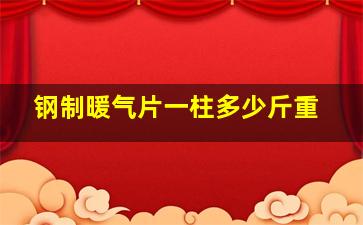 钢制暖气片一柱多少斤重